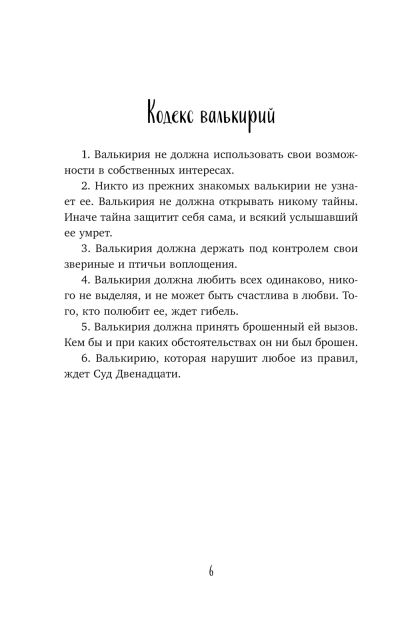 Кодекс валькирий

1. Валькирия не должна использовать свои возможности в собственных интересах.

2. Никто из прежних знакомых валькирии не узнает ее. Валькирия не должна открывать никому тайны. Иначе тайна защитит себя сама, и всякий услышавший ее умрет.

3. Валькирия должна держать под контролем свои звериные и птичьи воплощения.

4. Валькирия должна любить всех одинаково, никого не выделяя, и не может быть счастлива в любви. Того, кто полюбит ее, ждет гибель.

5. Валькирия должна принять брошенный ей вызов. Кем бы и при каких обстоятельствах он ни был брошен.

6. Валькирию, которая нарушит любое из правил, ждет Суд Двенадцати.

6